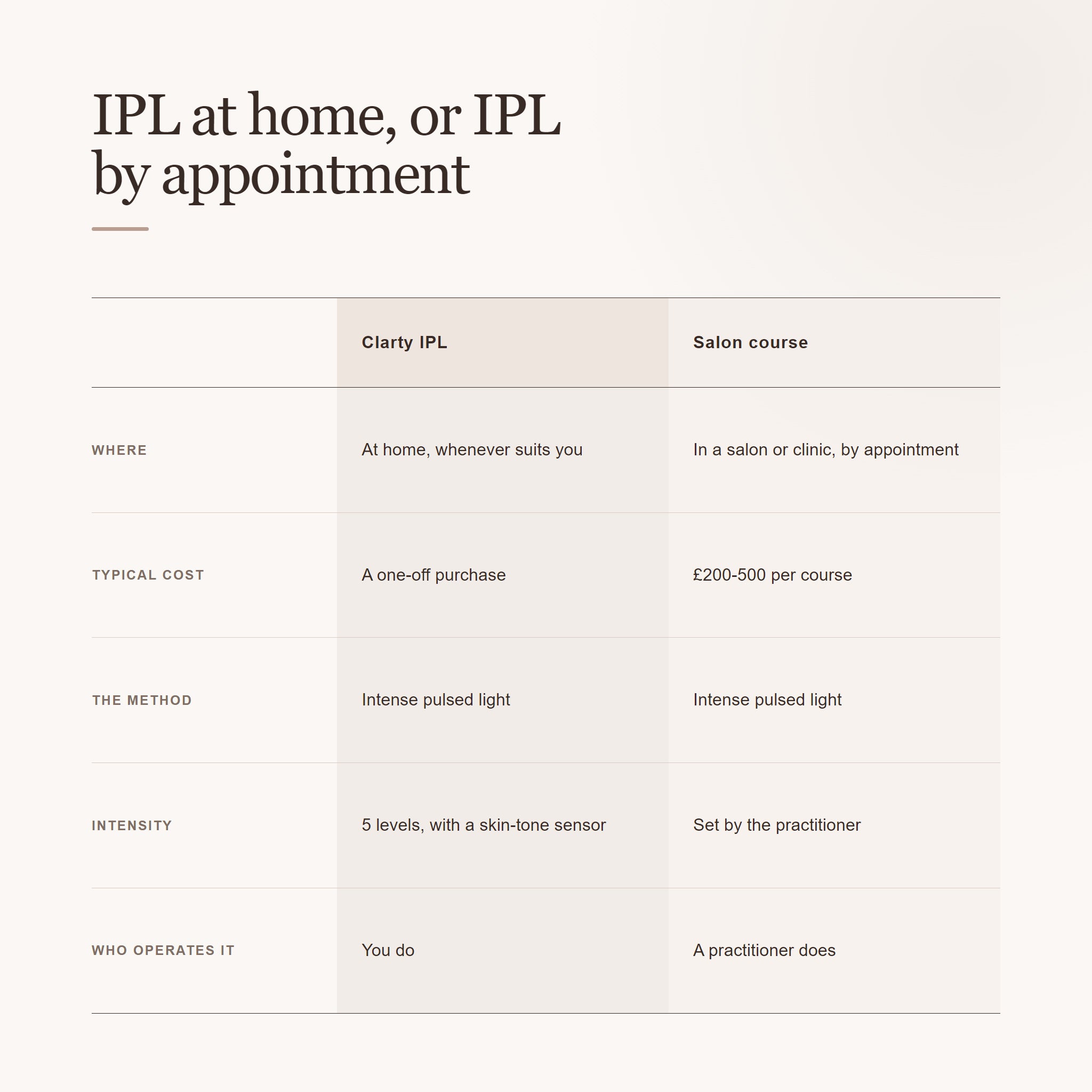 IPL at home, or IPL by appointment

|  | Clarty IPL | Salon course |
|---|---|---|
| WHERE | At home, whenever suits you | In a salon or clinic, by appointment |
| TYPICAL COST | A one-off purchase | £200-500 per course |
| THE METHOD | Intense pulsed light | Intense pulsed light |
| INTENSITY | 5 levels, with a skin-tone sensor | Set by the practitioner |
| WHO OPERATES IT | You do | A practitioner does |